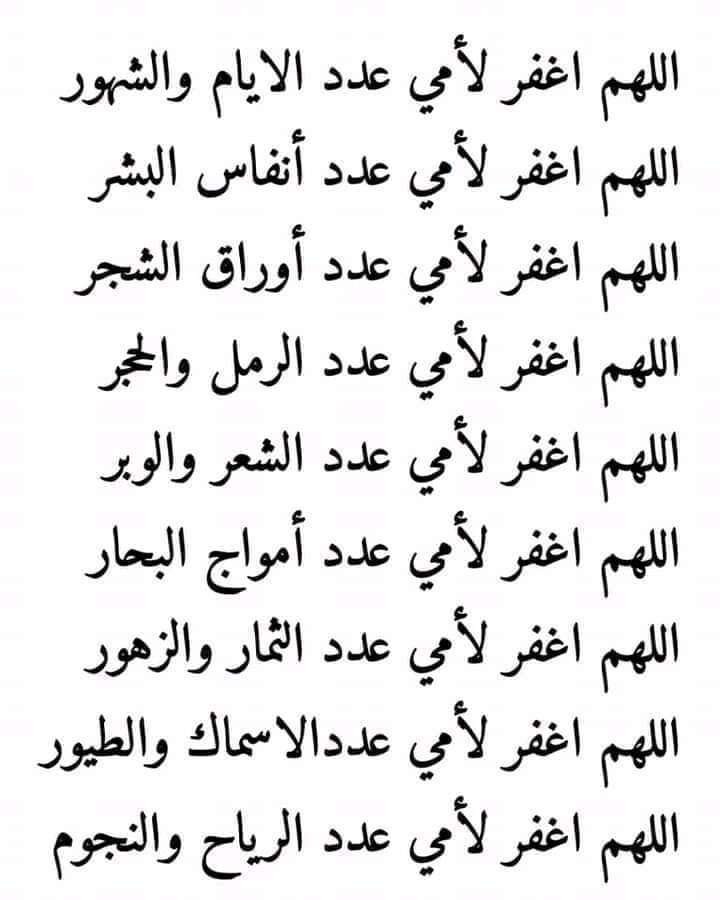 اللهم اغفر لأمي عدد الايام والشهور
اللهم اغفر لأمي عدد أنفاس البشر
اللهم اغفر لأمي عدد أوراق الشجر
اللهم اغفر لأمي عدد الرمل والحجر
اللهم اغفر لأمي عدد الشعر والوبر
اللهم اغفر لأمي عدد أمواج البحار
اللهم اغفر لأمي عدد الثمار والزهور
اللهم اغفر لأمي عددالاسماك والطيور
اللهم اغفر لأمي عدد الرياح والنجوم